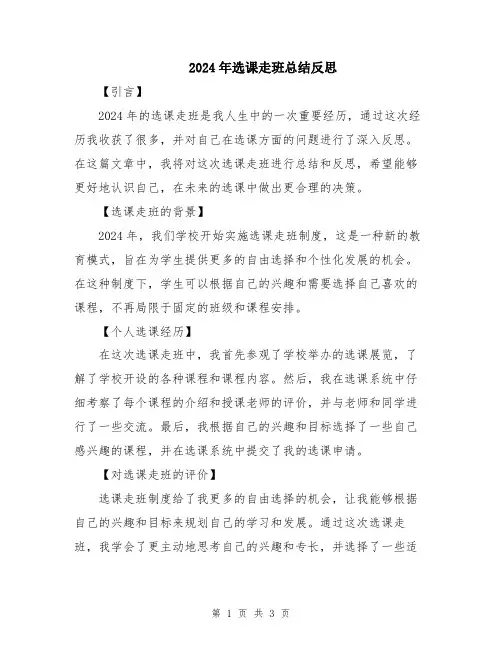 2024年选课走班总结反思

【引言】

2024年的选课走班是我人生中的一次重要经历，通过这次经历我收获了很多，并对自己在选课方面的问题进行了深入反思。在这篇文章中，我将对这次选课走班进行总结和反思，希望能够更好地认识自己，在未来的选课中做出更合理的决策。

【选课走班的背景】

2024年，我们学校开始实施选课走班制度，这是一种新的教育模式，旨在为学生提供更多的自由选择和个性化发展的机会。在这种制度下，学生可以根据自己的兴趣和需要选择自己喜欢的课程，不再局限于固定的班级和课程安排。

【个人选课经历】

在这次选课走班中，我首先参观了学校举办的选课展览，了解了学校开设的各种课程和课程内容。然后，我在选课系统中仔细考察了每个课程的介绍和授课老师的评价，并与老师和同学进行了一些交流。最后，我根据自己的兴趣和目标选择了一些自己感兴趣的课程，并在选课系统中提交了我的选课申请。

【对选课走班的评价】

选课走班制度给了我更多的自由选择的机会，让我能够根据自己的兴趣和目标来规划自己的学习和发展。通过这次选课走班，我学会了更主动地思考自己的兴趣和专长，并选择了一些适

第 1 页 共 3 页